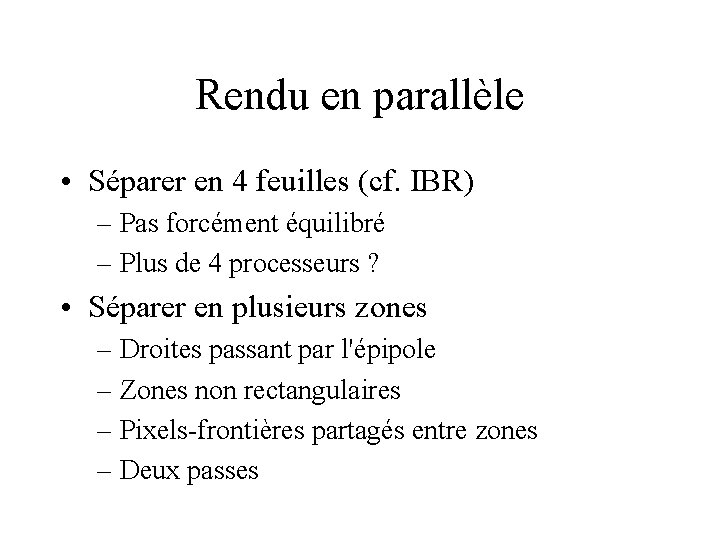 Rendu en parallèle

• Séparer en 4 feuilles (cf. IBR)
– Pas forcément équilibré
– Plus de 4 processeurs ?

• Séparer en plusieurs zones
– Droites passant par l'épipole
– Zones non rectangulaires
– Pixels-frontières partagés entre zones
– Deux passes